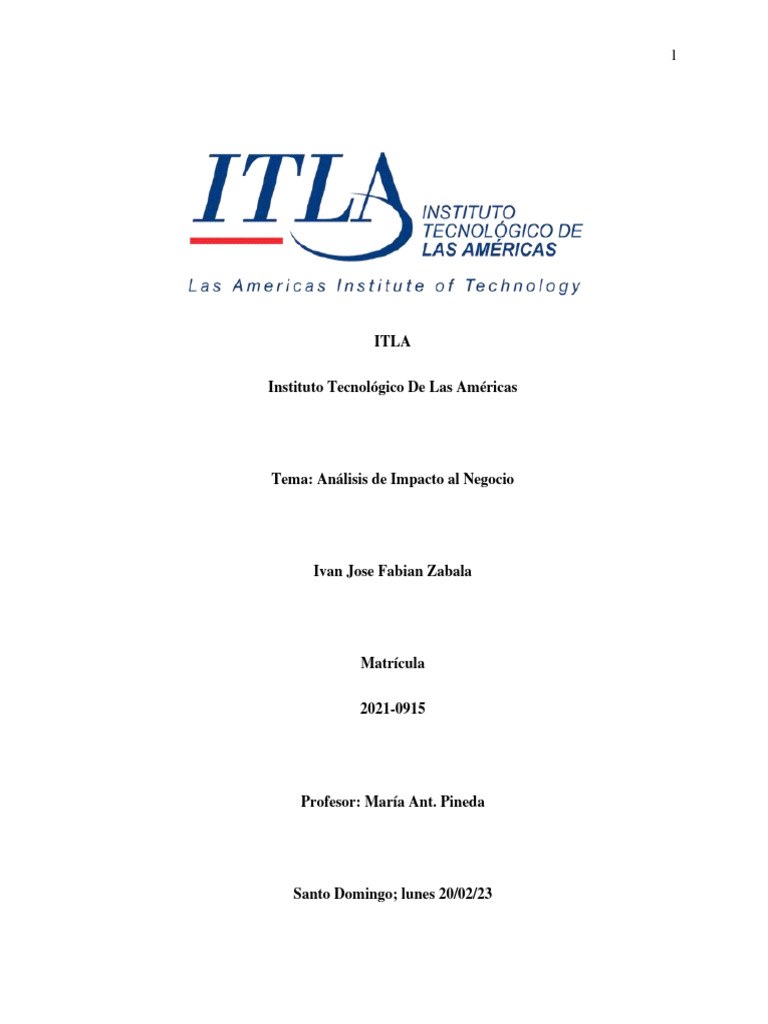 1

ITLA
INSTITUTO TECNOLÓGICO DE LAS AMÉRICAS
Las Americas Institute of Technology

ITLA

Instituto Tecnológico De Las Américas

Tema: Análisis de Impacto al Negocio

Ivan Jose Fabian Zabala

Matrícula

2021-0915

Profesor: María Ant. Pineda

Santo Domingo; lunes 20/02/23